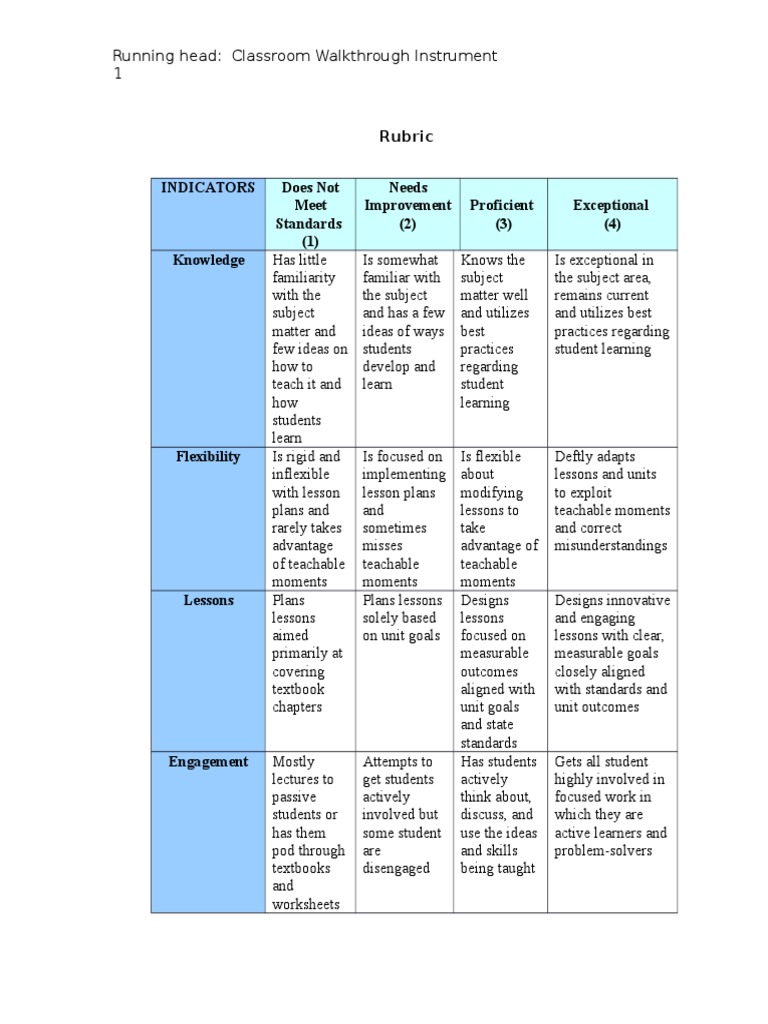 Running head: Classroom Walkthrough Instrument
1

Rubric

| INDICATORS | Does Not Meet Standards (1) | Needs Improvement (2) | Proficient (3) | Exceptional (4) |
|---|---|---|---|---|
| Knowledge | Has little familiarity with the subject matter and few ideas on how to teach it and how students learn | Is somewhat familiar with the subject and has a few ideas of ways students develop and learn | Knows the subject matter well and utilizes best practices regarding student learning | Is exceptional in the subject area, remains current and utilizes best practices regarding student learning |
| Flexibility | Is rigid and inflexible with lesson plans and rarely takes advantage of teachable moments | Is focused on implementing lesson plans and sometimes misses teachable moments | Is flexible about modifying lessons to take advantage of teachable moments | Deftly adapts lessons and units to exploit teachable moments and correct misunderstandings |
| Lessons | Plans lessons aimed primarily at covering textbook chapters | Plans lessons solely based on unit goals | Designs lessons focused on measurable outcomes aligned with unit goals and state standards | Designs innovative and engaging lessons with clear, measurable goals closely aligned with standards and unit outcomes |
| Engagement | Mostly lectures to passive students or has them pod through textbooks and worksheets | Attempts to get students actively involved but some student are disengaged | Has students actively think about, discuss, and use the ideas and skills being taught | Gets all student highly involved in focused work in which they are active learners and problem-solvers |